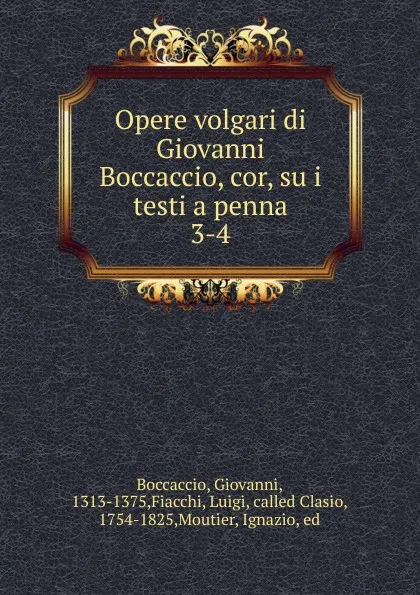 Opere volgari di Giovanni Boccaccio, cor, su i testi a penna
3-4

Boccaccio, Giovanni, 1313-1375,Fiacchi, Luigi, called Clasio, 1754-1825,Moutier, Ignazio, ed